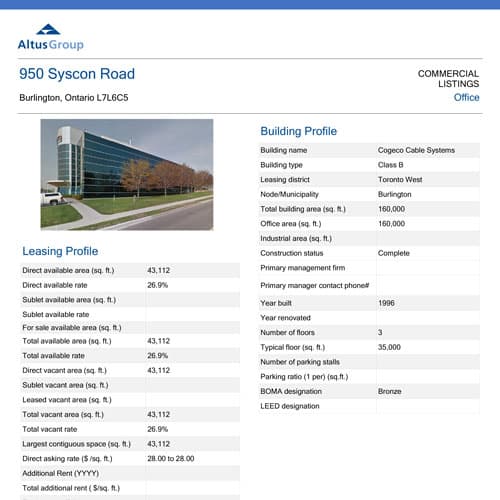 AltusGroup

950 Syscon Road

Burlington, Ontario L7L6C5

COMMERCIAL LISTINGS
Office

Leasing Profile

| | |
|---|---|
| Direct available area (sq. ft.) | 43,112 |
| Direct available rate | 26.9% |
| Sublet available area (sq. ft.) | |
| Sublet available rate | |
| For sale available area (sq. ft.) | |
| Total available area (sq. ft.) | 43,112 |
| Total available rate | 26.9% |
| Direct vacant area (sq. ft.) | 43,112 |
| Sublet vacant area (sq. ft.) | |
| Leased vacant area (sq. ft.) | |
| Total vacant area (sq. ft.) | 43,112 |
| Total vacant rate | 26.9% |
| Largest contiguous space (sq. ft.) | 43,112 |
| Direct asking rate ($ /sq. ft.) | 28.00 to 28.00 |
| Additional Rent (YYYY) | |
| Total additional rent ( $/sq. ft.) | |

Building Profile

| | |
|---|---|
| Building name | Cogeco Cable Systems |
| Building type | Class B |
| Leasing district | Toronto West |
| Node/Municipality | Burlington |
| Total building area (sq. ft.) | 160,000 |
| Office area (sq. ft.) | 160,000 |
| Industrial area (sq. ft.) | |
| Construction status | Complete |
| Primary management firm | |
| Primary manager contact phone# | |
| Year built | 1996 |
| Year renovated | |
| Number of floors | 3 |
| Typical floor (sq. ft.) | 35,000 |
| Number of parking stalls | |
| Parking ratio (1 per) (sq.ft.) | |
| BOMA designation | Bronze |
| LEED designation | |